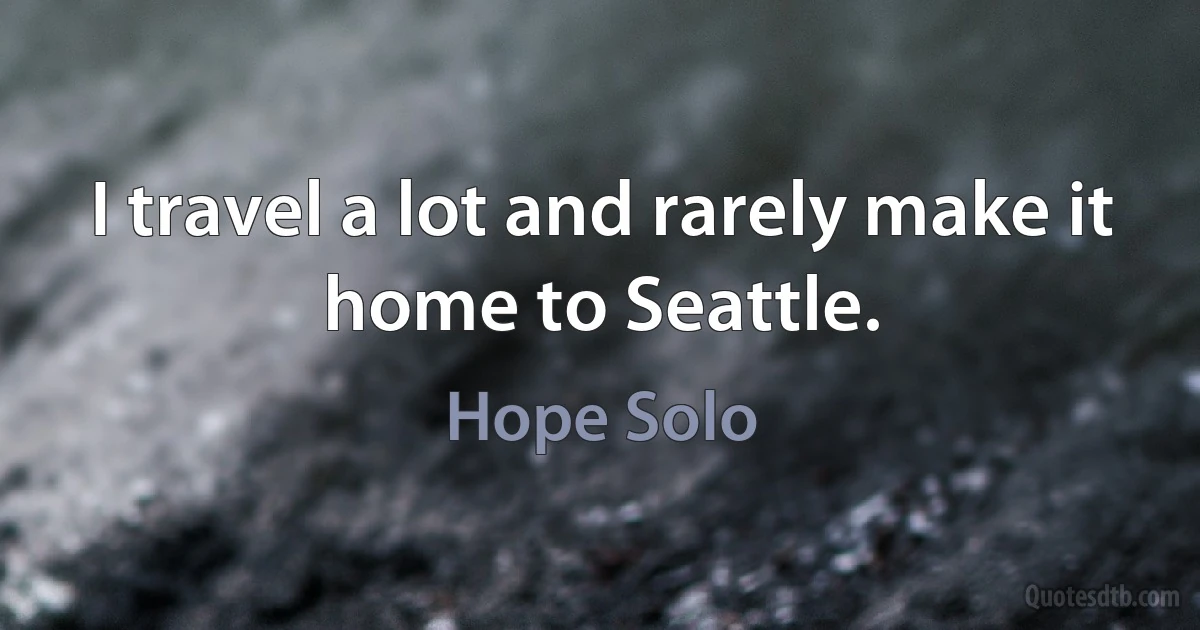 I travel a lot and rarely make it home to Seattle.

Hope Solo

Quotesdtb.com